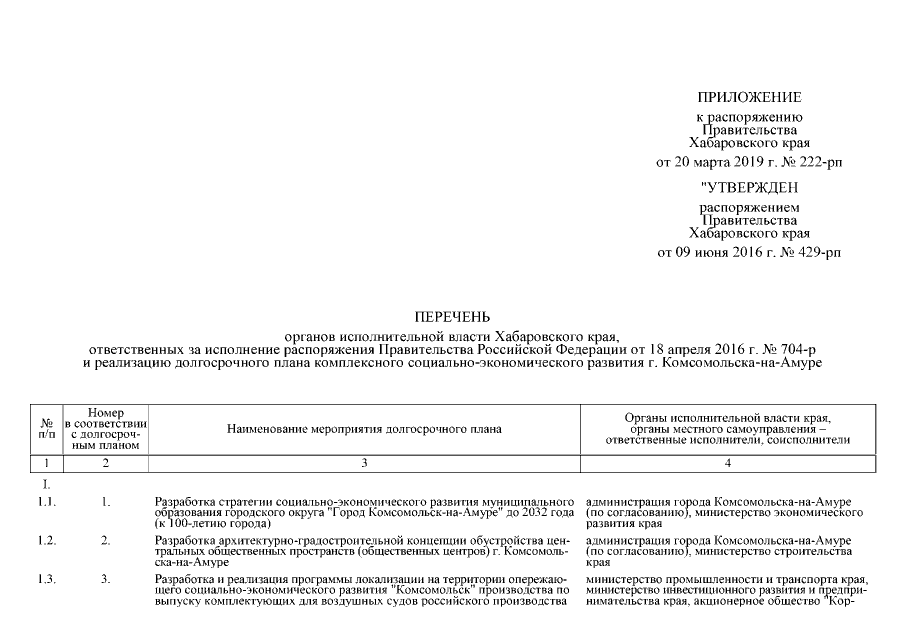 ПРИЛОЖЕНИЕ
к распоряжению
Правительства
Хабаровского края
от 20 марта 2019 г. № 222-рп

"УТВЕРЖДЕН
распоряжением
Правительства
Хабаровского края
от 09 июня 2016 г. № 429-рп

ПЕРЕЧЕНЬ
органов исполнительной власти Хабаровского края,
ответственных за исполнение распоряжения Правительства Российской Федерации от 18 апреля 2016 г. № 704-р
и реализацию долгосрочного плана комплексного социально-экономического развития г. Комсомольска-на-Амуре

| № п/п | Номер в соответствии с долгосрочным планом | Наименование мероприятия долгосрочного плана | Органы исполнительной власти края, органы местного самоуправления – ответственные исполнители, соисполнители |
|---|---|---|---|
| 1 | 2 | 3 | 4 |
| I. | | | |
| 1.1. | 1. | Разработка стратегии социально-экономического развития муниципального образования городского округа "Город Комсомольск-на-Амуре" до 2032 года (к 100-летию города) | администрация города Комсомольска-на-Амуре (по согласованию), министерство экономического развития края |
| 1.2. | 2. | Разработка архитектурно-градостроительной концепции обустройства центральных общественных пространств (общественных центров) г. Комсомольска-на-Амуре | администрация города Комсомольска-на-Амуре (по согласованию), министерство строительства края |
| 1.3. | 3. | Разработка и реализация программы локализации на территории опережающего социально-экономического развития "Комсомольск" производства по выпуску комплектующих для воздушных судов российского производства | министерство промышленности и транспорта края, министерство инвестиционного развития и предпринимательства края, акционерное общество "Кор- |